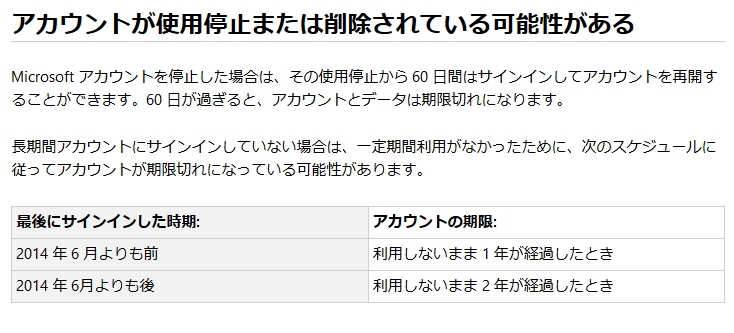 アカウントが使用停止または削除されている可能性がある

Microsoft アカウントを停止した場合は、その使用停止から 60 日間はサインインしてアカウントを再開することができます。60 日が過ぎると、アカウントとデータは期限切れになります。

長期間アカウントにサインインしていない場合は、一定期間利用がなかったために、次のスケジュールに従ってアカウントが期限切れになっている可能性があります。

| 最後にサインインした時期: | アカウントの期限: |
|---|---|
| 2014 年 6 月よりも前 | 利用しないまま 1 年が経過したとき |
| 2014 年 6月よりも後 | 利用しないまま 2 年が経過したとき |